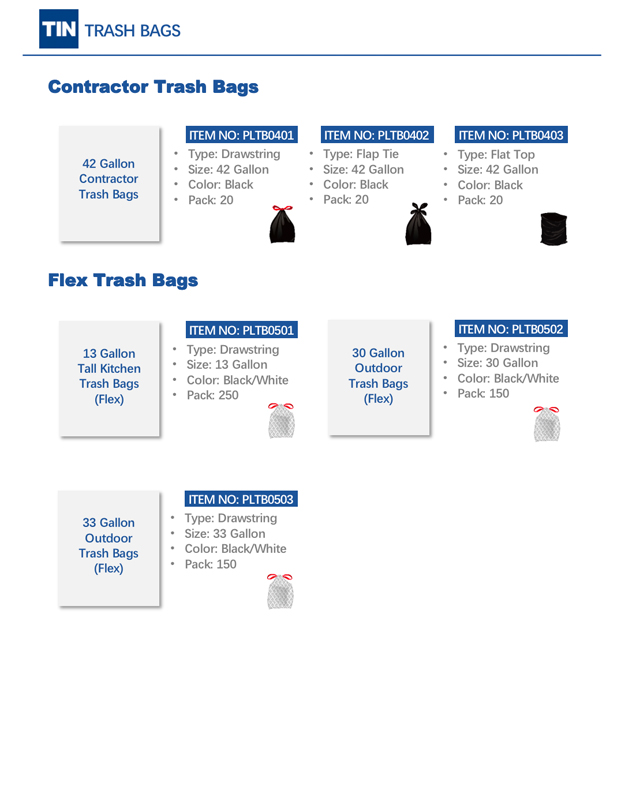 TIN TRASH BAGS

Contractor Trash Bags

42 Gallon Contractor Trash Bags

ITEM NO: PLTB0401
• Type: Drawstring
• Size: 42 Gallon
• Color: Black
• Pack: 20

ITEM NO: PLTB0402
• Type: Flap Tie
• Size: 42 Gallon
• Color: Black
• Pack: 20

ITEM NO: PLTB0403
• Type: Flat Top
• Size: 42 Gallon
• Color: Black
• Pack: 20

Flex Trash Bags

13 Gallon Tall Kitchen Trash Bags (Flex)

ITEM NO: PLTB0501
• Type: Drawstring
• Size: 13 Gallon
• Color: Black/White
• Pack: 250

30 Gallon Outdoor Trash Bags (Flex)

ITEM NO: PLTB0502
• Type: Drawstring
• Size: 30 Gallon
• Color: Black/White
• Pack: 150

33 Gallon Outdoor Trash Bags (Flex)

ITEM NO: PLTB0503
• Type: Drawstring
• Size: 33 Gallon
• Color: Black/White
• Pack: 150